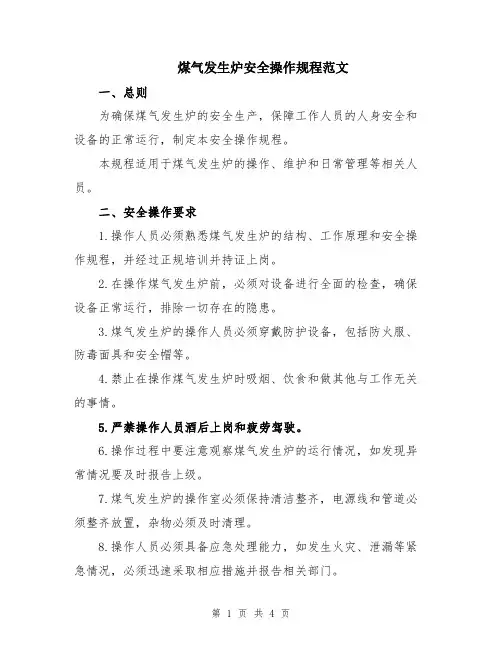 煤气发生炉安全操作规程范文

一、总则

为确保煤气发生炉的安全生产，保障工作人员的人身安全和设备的正常运行，制定本安全操作规程。

本规程适用于煤气发生炉的操作、维护和日常管理等相关人员。

二、安全操作要求

1.操作人员必须熟悉煤气发生炉的结构、工作原理和安全操作规程，并经过正规培训并持证上岗。

2.在操作煤气发生炉前，必须对设备进行全面的检查，确保设备正常运行，排除一切存在的隐患。

3.煤气发生炉的操作人员必须穿戴防护设备，包括防火服、防毒面具和安全帽等。

4.禁止在操作煤气发生炉时吸烟、饮食和做其他与工作无关的事情。

5.严禁操作人员酒后上岗和疲劳驾驶。

6.操作过程中要注意观察煤气发生炉的运行情况，如发现异常情况要及时报告上级。

7.煤气发生炉的操作室必须保持清洁整齐，电源线和管道必须整齐放置，杂物必须及时清理。

8.操作人员必须具备应急处理能力，如发生火灾、泄漏等紧急情况，必须迅速采取相应措施并报告相关部门。

第 1 页 共 4 页